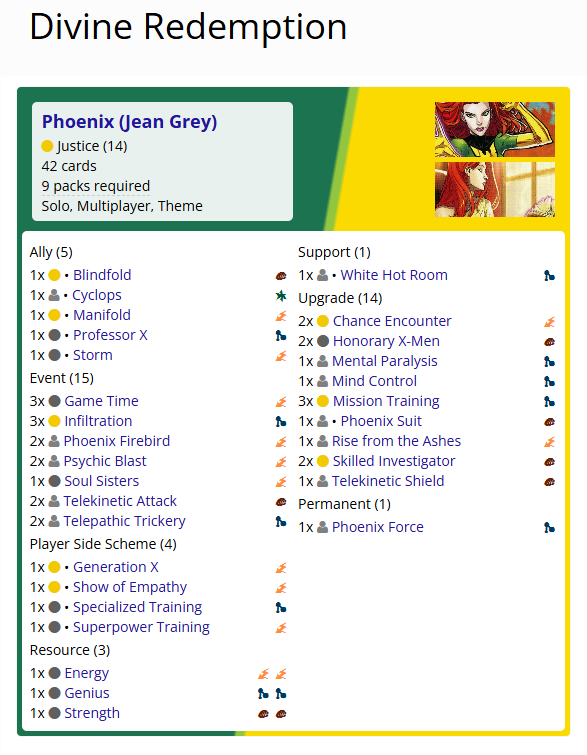 Divine Redemption

Phoenix (Jean Grey)
Justice (14)
42 cards
9 packs required
Solo, Multiplayer, Theme

Ally (5)
1x • Blindfold
1x • Cyclops
1x • Manifold
1x • Professor X
1x • Storm
Event (15)
3x Game Time
3x Infiltration
2x Phoenix Firebird
2x Psychic Blast
1x Soul Sisters
2x Telekinetic Attack
2x Telepathic Trickery
Player Side Scheme (4)
1x • Generation X
1x • Show of Empathy
1x • Specialized Training
1x • Superpower Training
Resource (3)
1x Energy
1x Genius
1x Strength

Support (1)
1x • White Hot Room
Upgrade (14)
2x Chance Encounter
2x Honorary X-Men
1x Mental Paralysis
1x Mind Control
3x Mission Training
1x • Phoenix Suit
1x Rise from the Ashes
2x Skilled Investigator
1x Telekinetic Shield
Permanent (1)
1x Phoenix Force